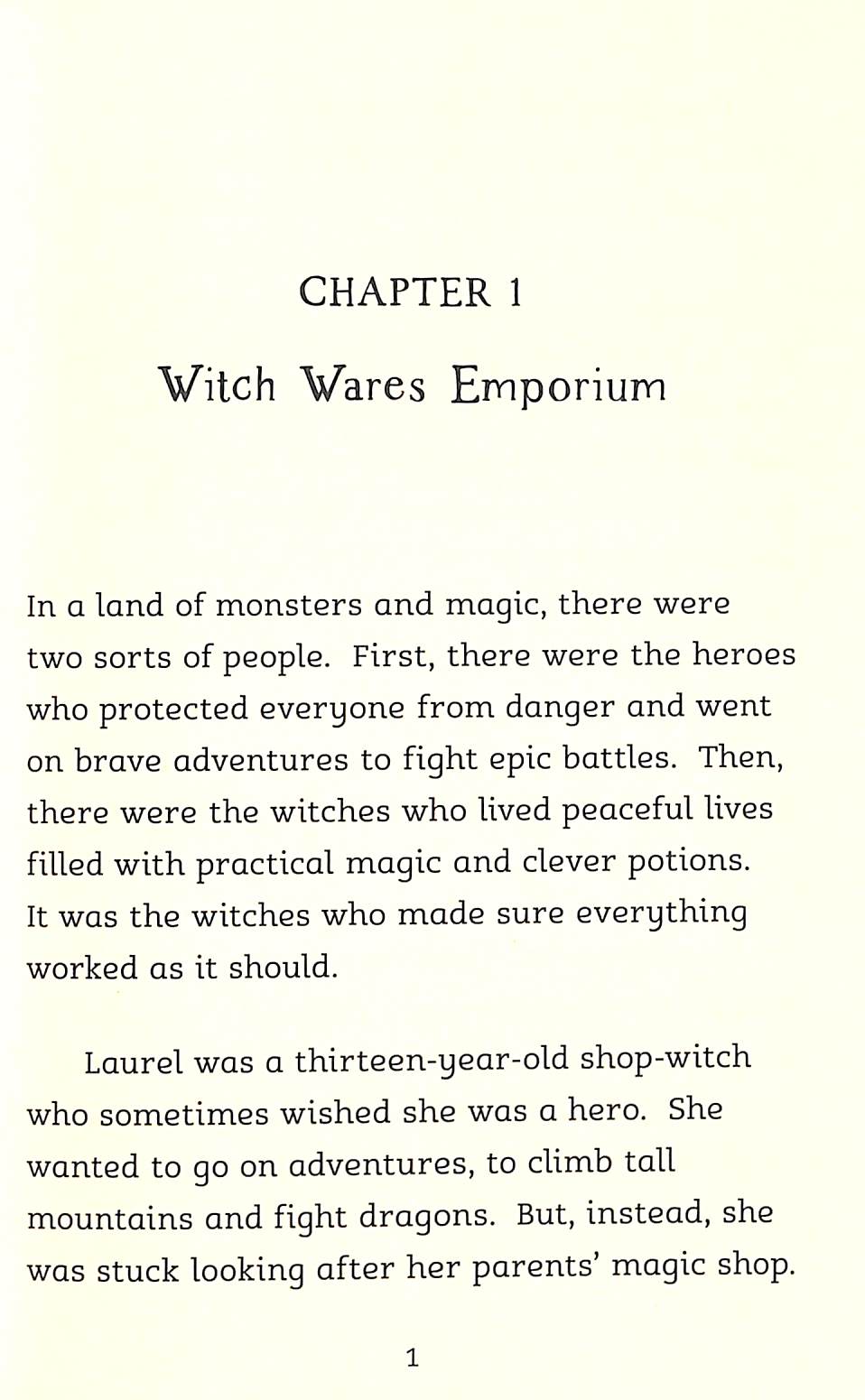 CHAPTER 1

Witch Wares Emporium

In a land of monsters and magic, there were two sorts of people. First, there were the heroes who protected everyone from danger and went on brave adventures to fight epic battles. Then, there were the witches who lived peaceful lives filled with practical magic and clever potions. It was the witches who made sure everything worked as it should.

Laurel was a thirteen-year-old shop-witch who sometimes wished she was a hero. She wanted to go on adventures, to climb tall mountains and fight dragons. But, instead, she was stuck looking after her parents' magic shop.

1